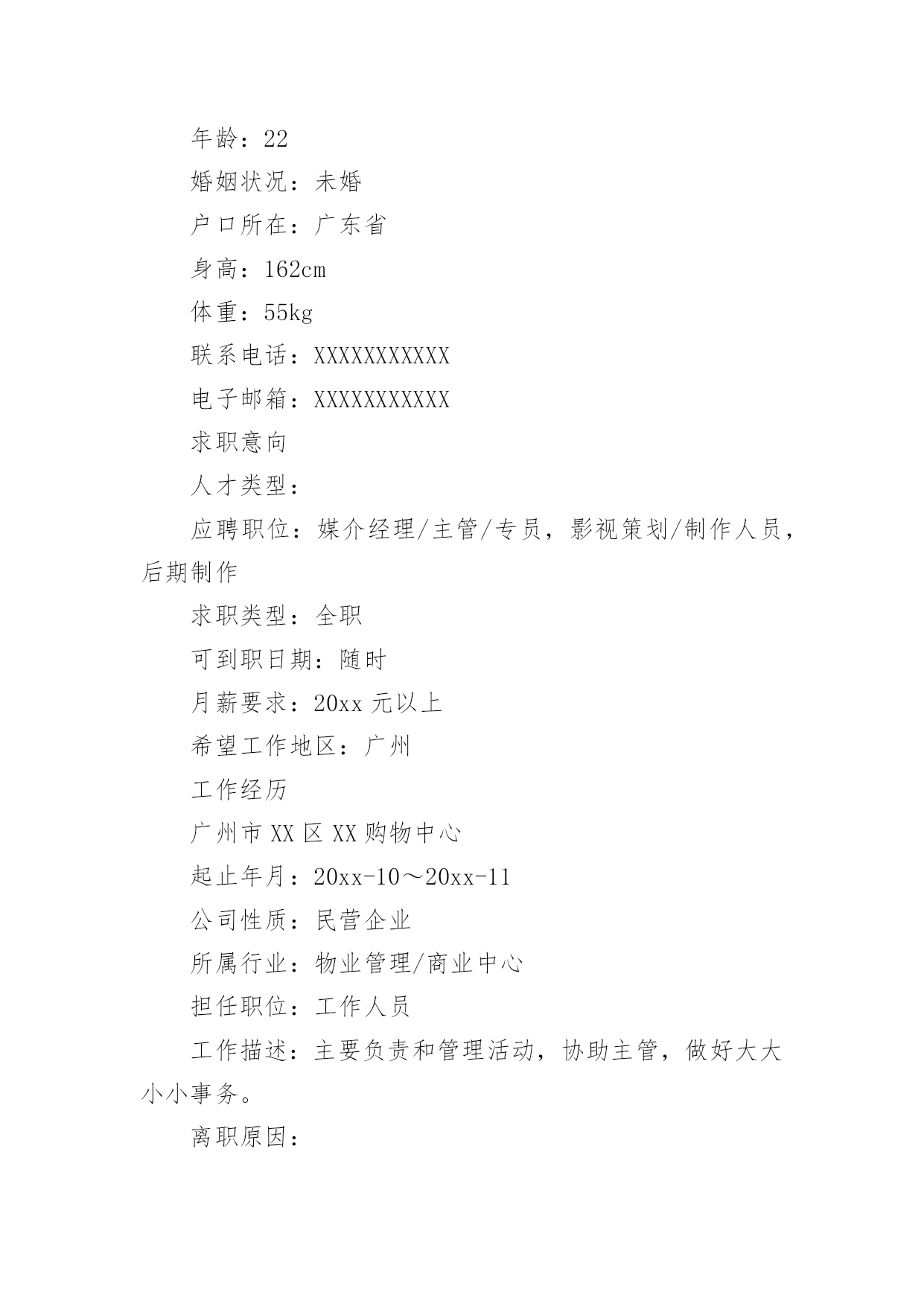 年龄：22

婚姻状况：未婚

户口所在：广东省

身高：162cm

体重：55kg

联系电话：XXXXXXXXXXX

电子邮箱：XXXXXXXXXXX

求职意向

人才类型：

应聘职位：媒介经理/主管/专员，影视策划/制作人员，后期制作

求职类型：全职

可到职日期：随时

月薪要求：20xx 元以上

希望工作地区：广州

工作经历

广州市 XX 区 XX 购物中心

起止年月：20xx-10～20xx-11

公司性质：民营企业

所属行业：物业管理/商业中心

担任职位：工作人员

工作描述：主要负责和管理活动，协助主管，做好大大小小事务。

离职原因：